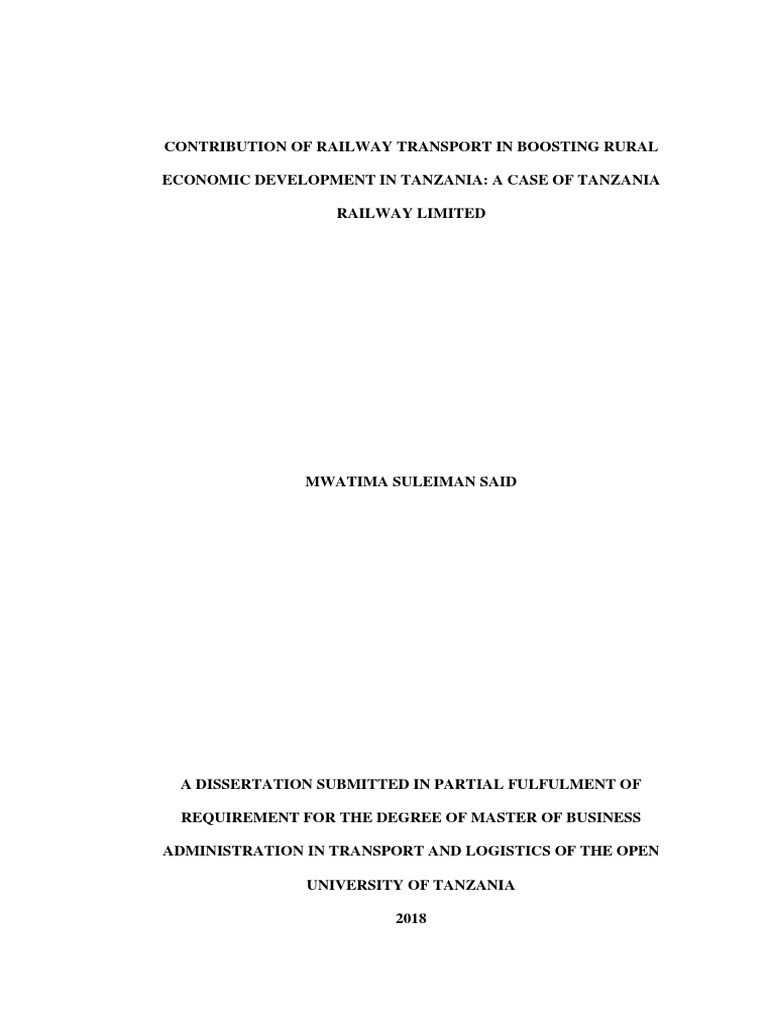 CONTRIBUTION OF RAILWAY TRANSPORT IN BOOSTING RURAL ECONOMIC DEVELOPMENT IN TANZANIA: A CASE OF TANZANIA RAILWAY LIMITED

MWATIMA SULEIMAN SAID

A DISSERTATION SUBMITTED IN PARTIAL FULFULMENT OF REQUIREMENT FOR THE DEGREE OF MASTER OF BUSINESS ADMINISTRATION IN TRANSPORT AND LOGISTICS OF THE OPEN UNIVERSITY OF TANZANIA

2018